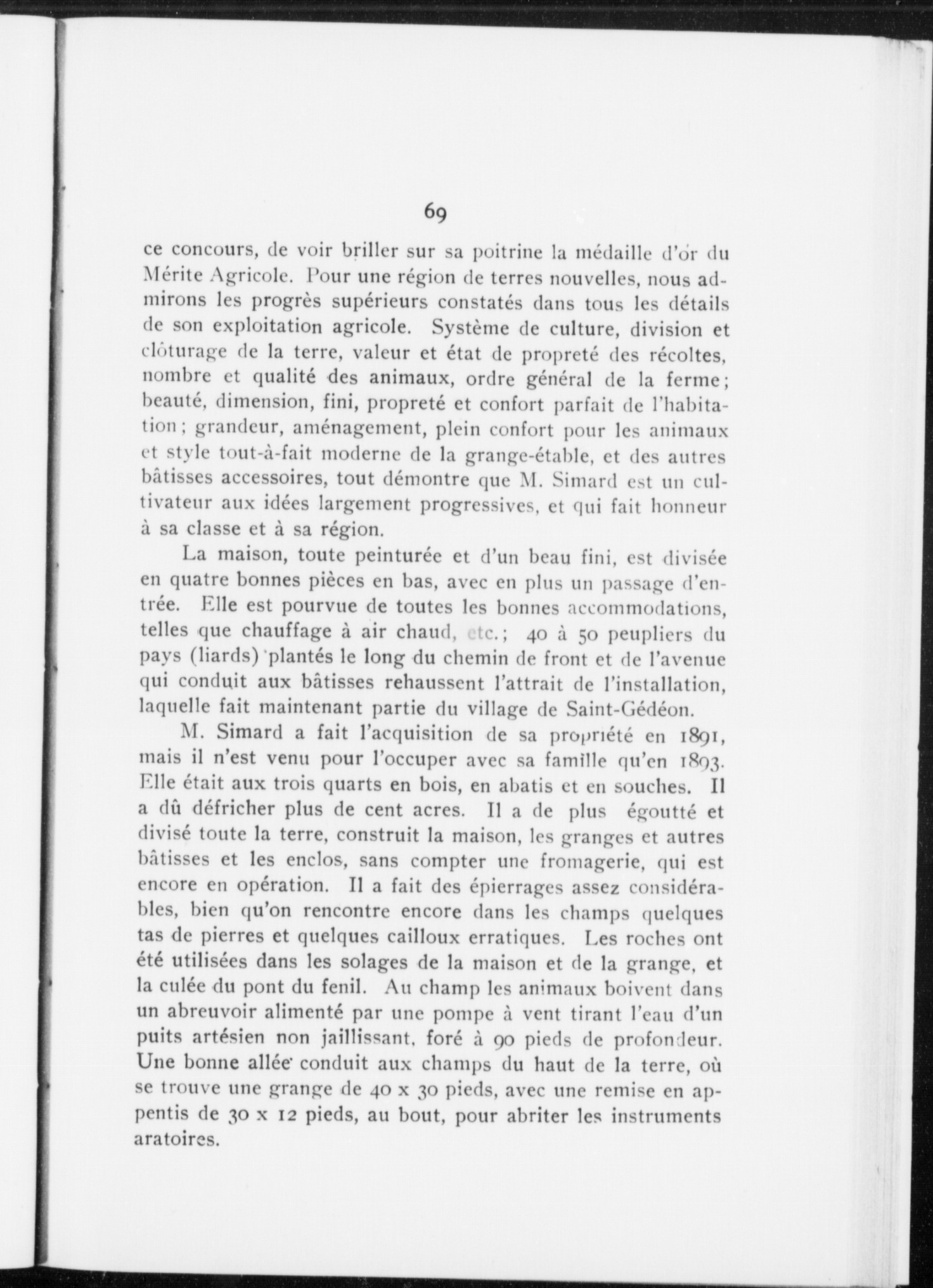 69

ce concours, de voir briller sur sa poitrine la médaille d'or du Mérite Agricole. Pour une région de terres nouvelles, nous admirons les progrès supérieurs constatés dans tous les détails de son exploitation agricole. Système de culture, division et clôturage de la terre, valeur et état de propreté des récoltes, nombre et qualité des animaux, ordre général de la ferme; beauté, dimension, fini, propreté et confort parfait de l'habitation; grandeur, aménagement, plein confort pour les animaux et style tout-à-fait moderne de la grange-étable, et des autres bâtisses accessoires, tout démontre que M. Simard est un cultivateur aux idées largement progressives, et qui fait honneur à sa classe et à sa région.

La maison, toute peinturée et d'un beau fini, est divisée en quatre bonnes pièces en bas, avec en plus un passage d'entrée. Elle est pourvue de toutes les bonnes accommodations, telles que chauffage à air chaud, etc.; 40 à 50 peupliers du pays (liards) plantés le long du chemin de front et de l'avenue qui conduit aux bâtisses rehaussent l'attrait de l'installation, laquelle fait maintenant partie du village de Saint-Gédéon.

M. Simard a fait l'acquisition de sa propriété en 1891, mais il n'est venu pour l'occuper avec sa famille qu'en 1893. Elle était aux trois quarts en bois, en abatis et en souches. Il a dû défricher plus de cent acres. Il a de plus égoutté et divisé toute la terre, construit la maison, les granges et autres bâtisses et les enclos, sans compter une fromagerie, qui est encore en opération. Il a fait des épierrages assez considérables, bien qu'on rencontre encore dans les champs quelques tas de pierres et quelques cailloux erratiques. Les roches ont été utilisées dans les solages de la maison et de la grange, et la culée du pont du fenil. Au champ les animaux boivent dans un abreuvoir alimenté par une pompe à vent tirant l'eau d'un puits artésien non jaillissant, foré à 90 pieds de profondeur. Une bonne allée conduit aux champs du haut de la terre, où se trouve une grange de 40 x 30 pieds, avec une remise en appentis de 30 x 12 pieds, au bout, pour abriter les instruments aratoires.